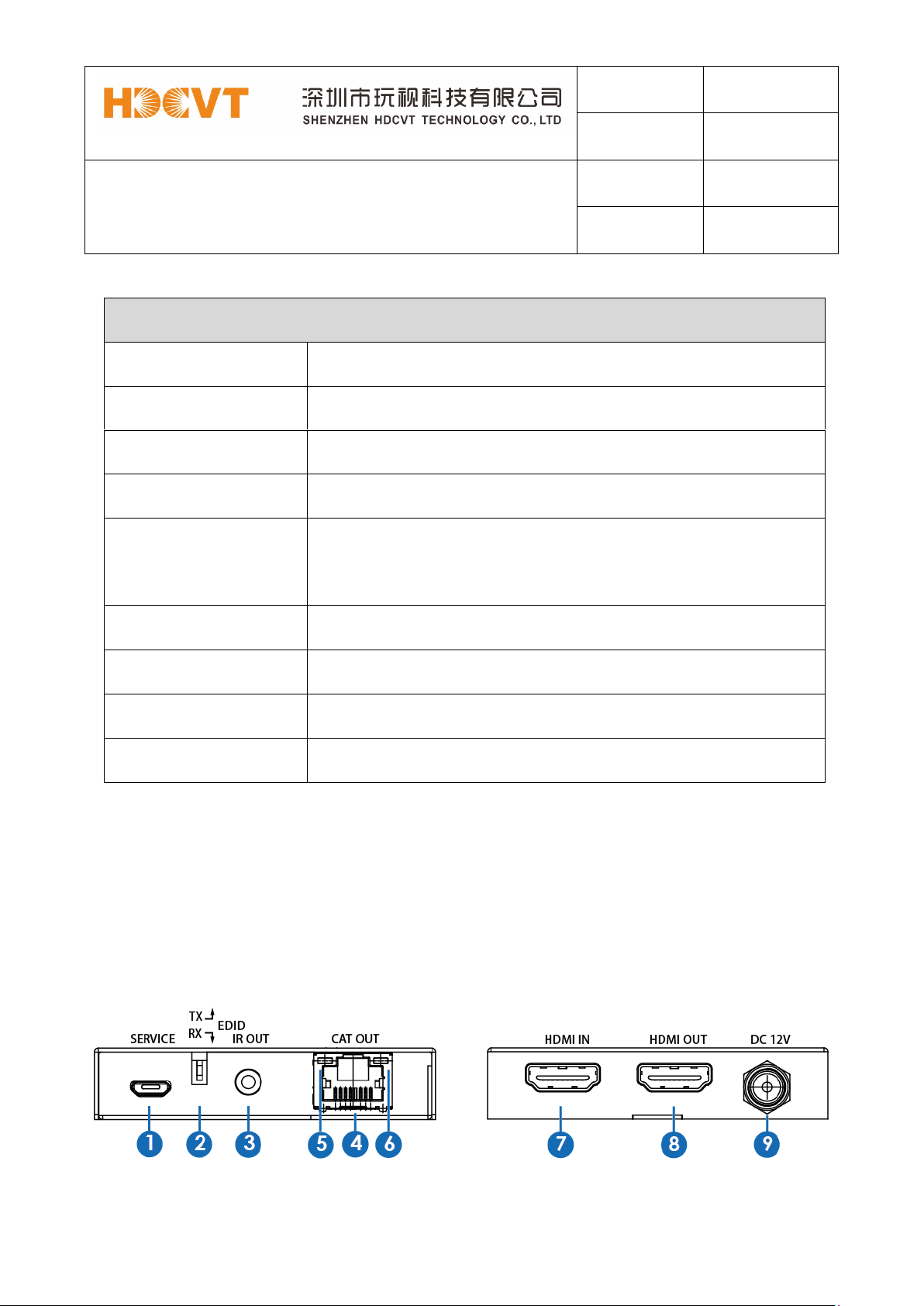 HDCVT 深圳市玩视科技有限公司
SHENZHEN HDCVT TECHNOLOGY CO., LTD

TX
RX
EDID
SERVICE
IR OUT
CAT OUT
1 2 3 5 4 6

HDMI IN
HDMI OUT
DC 12V
7 8 9